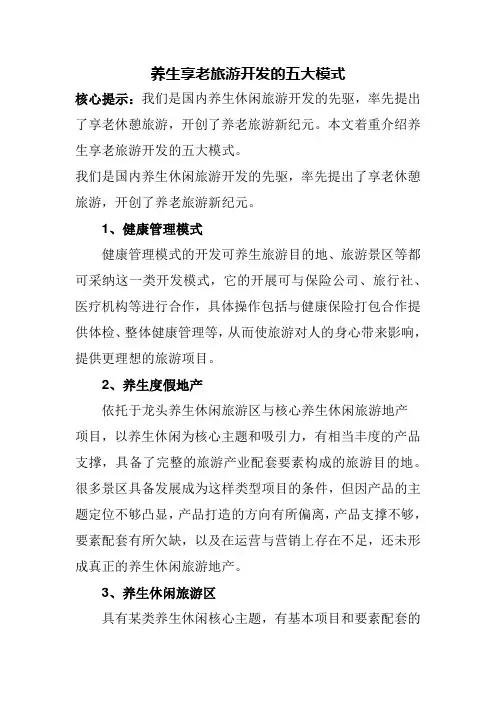 养生享老旅游开发的五大模式

核心提示：我们是国内养生休闲旅游开发的先驱，率先提出了享老休憩旅游，开创了养老旅游新纪元。本文着重介绍养生享老旅游开发的五大模式。

我们是国内养生休闲旅游开发的先驱，率先提出了享老休憩旅游，开创了养老旅游新纪元。

1、健康管理模式

健康管理模式的开发可养生旅游目的地、旅游景区等都可采纳这一类开发模式，它的开展可与保险公司、旅行社、医疗机构等进行合作，具体操作包括与健康保险打包合作提供体检、整体健康管理等，从而使旅游对人的身心带来影响，提供更理想的旅游项目。

2、养生度假地产

依托于龙头养生休闲旅游区与核心养生休闲旅游地产项目，以养生休闲为核心主题和吸引力，有相当丰度的产品支撑，具备了完整的旅游产业配套要素构成的旅游目的地。很多景区具备发展成为这样类型项目的条件，但因产品的主题定位不够凸显，产品打造的方向有所偏离，产品支撑不够，要素配套有所欠缺，以及在运营与营销上存在不足，还未形成真正的养生休闲旅游地产。

3、养生休闲旅游区

具有某类养生休闲核心主题，有基本项目和要素配套的